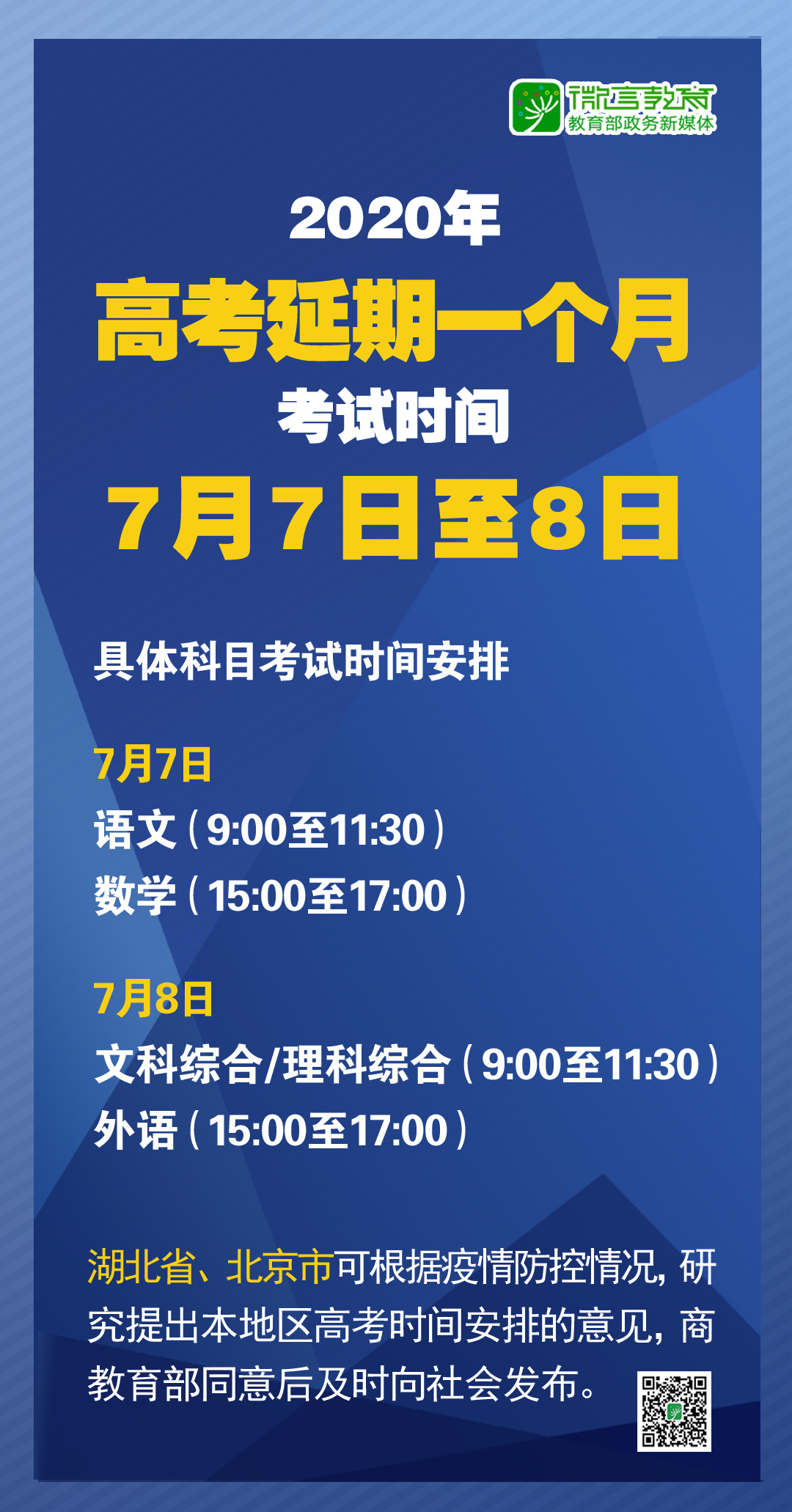 微言教育
教育部政务新媒体

2020年
高考延期一个月
考试时间
7月7日至8日

具体科目考试时间安排

7月7日
语文（9:00至11:30）
数学（15:00至17:00）

7月8日
文科综合/理科综合（9:00至11:30）
外语（15:00至17:00）

湖北省、北京市可根据疫情防控情况，研究提出本地区高考时间安排的意见，商教育部同意后及时向社会发布。